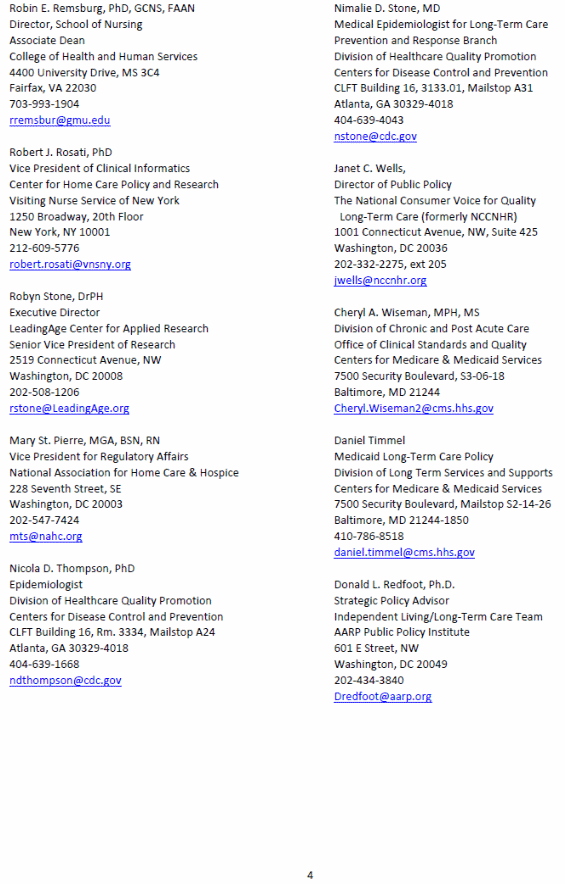 Robin E. Remsburg, PhD, GCNS, FAAN
Director, School of Nursing
Associate Dean
College of Health and Human Services
4400 University Drive, MS 3C4
Fairfax, VA 22030
703-993-1904
rremsbur@gmu.edu

Robert J. Rosati, PhD
Vice President of Clinical Informatics
Center for Home Care Policy and Research
Visiting Nurse Service of New York
1250 Broadway, 20th Floor
New York, NY 10001
212-609-5776
robert.rosati@vnsny.org

Robyn Stone, DrPH
Executive Director
LeadingAge Center for Applied Research
Senior Vice President of Research
2519 Connecticut Avenue, NW
Washington, DC 20008
202-508-1206
rstone@LeadingAge.org

Mary St. Pierre, MGA, BSN, RN
Vice President for Regulatory Affairs
National Association for Home Care & Hospice
228 Seventh Street, SE
Washington, DC 20003
202-547-7424
mts@nahc.org

Nicola D. Thompson, PhD
Epidemiologist
Division of Healthcare Quality Promotion
Centers for Disease Control and Prevention
CLFT Building 16, Rm. 3334, Mailstop A24
Atlanta, GA 30329-4018
404-639-1668
ndthompson@cdc.gov

Nimalie D. Stone, MD
Medical Epidemiologist for Long-Term Care
Prevention and Response Branch
Division of Healthcare Quality Promotion
Centers for Disease Control and Prevention
CLFT Building 16, 3133.01, Mailstop A31
Atlanta, GA 30329-4018
404-639-4043
nstone@cdc.gov

Janet C. Wells,
Director of Public Policy
The National Consumer Voice for Quality Long-Term Care (formerly NCCNHR)
1001 Connecticut Avenue, NW, Suite 425
Washington, DC 20036
202-332-2275, ext 205
jwells@nccnhr.org

Cheryl A. Wiseman, MPH, MS
Division of Chronic and Post Acute Care
Office of Clinical Standards and Quality
Centers for Medicare & Medicaid Services
7500 Security Boulevard, S3-06-18
Baltimore, MD 21244
Cheryl.Wiseman2@cms.hhs.gov

Daniel Timmel
Medicaid Long-Term Care Policy
Division of Long Term Services and Supports
Centers for Medicare & Medicaid Services
7500 Security Boulevard, Mailstop S2-14-26
Baltimore, MD 21244-1850
410-786-8518
daniel.timmel@cms.hhs.gov

Donald L. Redfoot, Ph.D.
Strategic Policy Advisor
Independent Living/Long-Term Care Team
AARP Public Policy Institute
601 E Street, NW
Washington, DC 20049
202-434-3840
Dredfoot@aarp.org

4